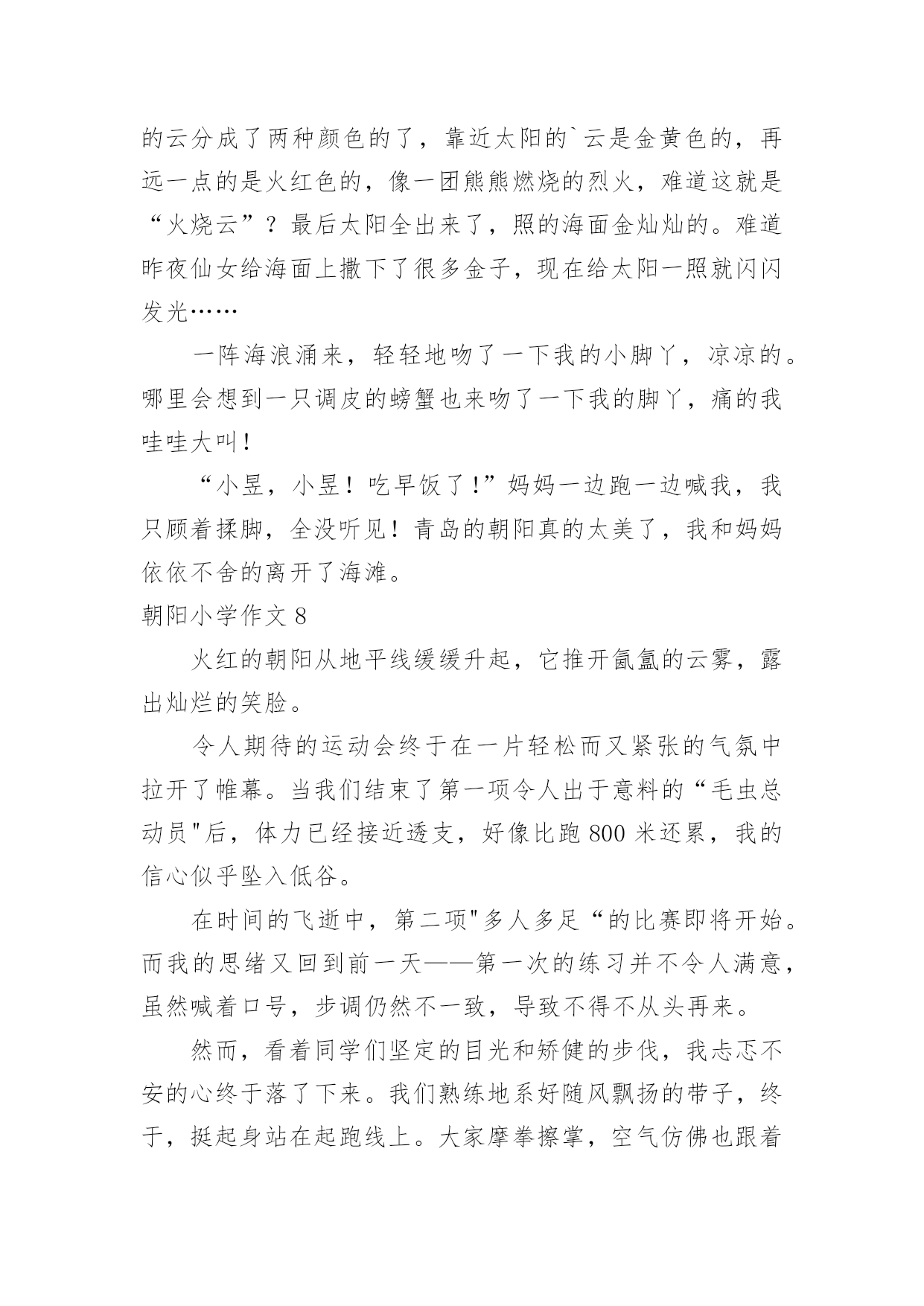 的云分成了两种颜色的了，靠近太阳的`云是金黄色的，再远一点的是火红色的，像一团熊熊燃烧的烈火，难道这就是“火烧云”？最后太阳全出来了，照的海面金灿灿的。难道昨夜仙女给海面上撒下了很多金子，现在给太阳一照就闪闪发光……

一阵海浪涌来，轻轻地吻了一下我的小脚丫，凉凉的。哪里会想到一只调皮的螃蟹也来吻了一下我的脚丫，痛的我哇哇大叫！

“小昱，小昱！吃早饭了！”妈妈一边跑一边喊我，我只顾着揉脚，全没听见！青岛的朝阳真的太美了，我和妈妈依依不舍的离开了海滩。

朝阳小学作文 8

火红的朝阳从地平线缓缓升起，它推开氤氲的云雾，露出灿烂的笑脸。

令人期待的运动会终于在一片轻松而又紧张的气氛中拉开了帷幕。当我们结束了第一项令人出于意料的“毛虫总动员"后，体力已经接近透支，好像比跑 800 米还累，我的信心似乎坠入低谷。

在时间的飞逝中，第二项"多人多足“的比赛即将开始。而我的思绪又回到前一天——第一次的练习并不令人满意，虽然喊着口号，步调仍然不一致，导致不得不从头再来。

然而，看着同学们坚定的目光和矫健的步伐，我忐忑不安的心终于落了下来。我们熟练地系好随风飘扬的带子，终于，挺起身站在起跑线上。大家摩拳擦掌，空气仿佛也跟着